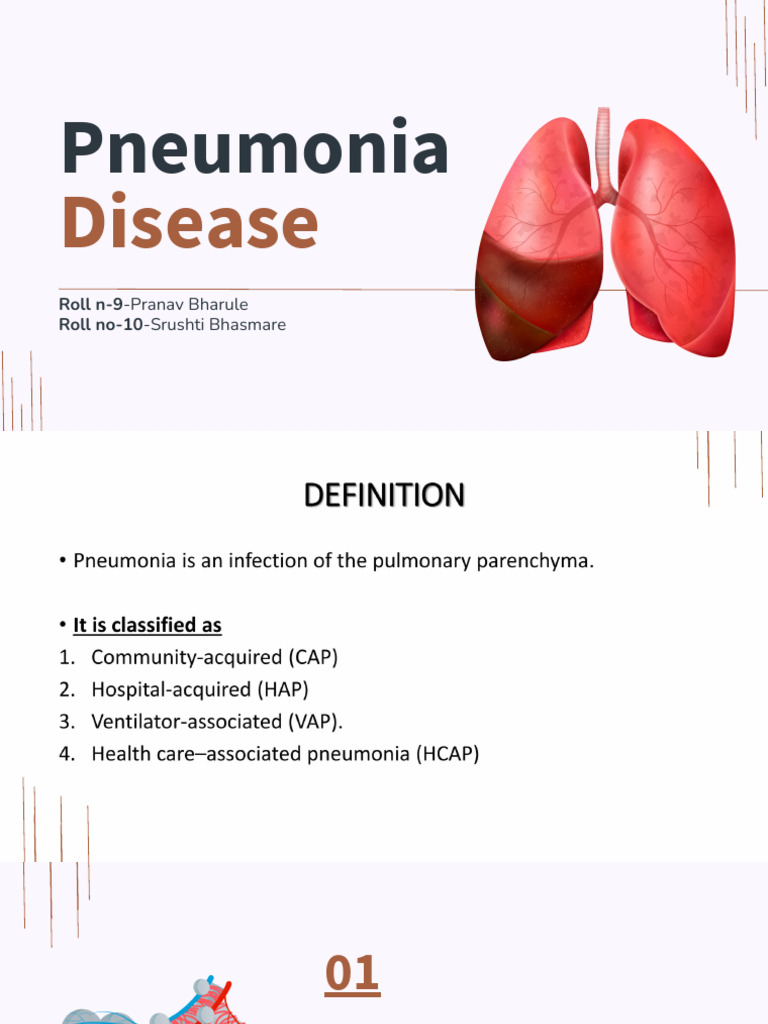 Pneumonia
Disease

Roll n-9-Pranav Bharule
Roll no-10-Srushti Bhasmare

DEFINITION

• Pneumonia is an infection of the pulmonary parenchyma.

• It is classified as
1. Community-acquired (CAP)
2. Hospital-acquired (HAP)
3. Ventilator-associated (VAP).
4. Health care–associated pneumonia (HCAP)

01